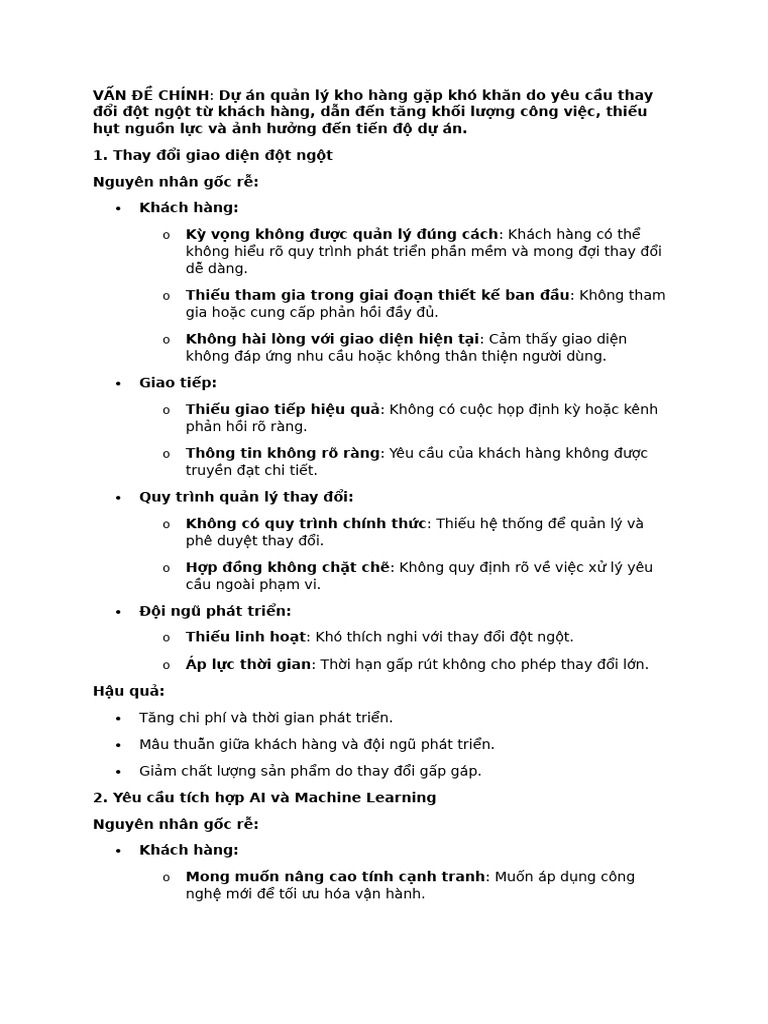 VẤN ĐỀ CHÍNH: Dự án quản lý kho hàng gặp khó khăn do yêu cầu thay đổi đột ngột từ khách hàng, dẫn đến tăng khối lượng công việc, thiếu hụt nguồn lực và ảnh hưởng đến tiến độ dự án.

1. Thay đổi giao diện đột ngột

Nguyên nhân gốc rễ:

• Khách hàng:

o Kỳ vọng không được quản lý đúng cách: Khách hàng có thể không hiểu rõ quy trình phát triển phần mềm và mong đợi thay đổi dễ dàng.

o Thiếu tham gia trong giai đoạn thiết kế ban đầu: Không tham gia hoặc cung cấp phản hồi đầy đủ.

o Không hài lòng với giao diện hiện tại: Cảm thấy giao diện không đáp ứng nhu cầu hoặc không thân thiện người dùng.

• Giao tiếp:

o Thiếu giao tiếp hiệu quả: Không có cuộc họp định kỳ hoặc kênh phản hồi rõ ràng.

o Thông tin không rõ ràng: Yêu cầu của khách hàng không được truyền đạt chi tiết.

• Quy trình quản lý thay đổi:

o Không có quy trình chính thức: Thiếu hệ thống để quản lý và phê duyệt thay đổi.

o Hợp đồng không chặt chẽ: Không quy định rõ về việc xử lý yêu cầu ngoài phạm vi.

• Đội ngũ phát triển:

o Thiếu linh hoạt: Khó thích nghi với thay đổi đột ngột.

o Áp lực thời gian: Thời hạn gấp rút không cho phép thay đổi lớn.

Hậu quả:

• Tăng chi phí và thời gian phát triển.

• Mâu thuẫn giữa khách hàng và đội ngũ phát triển.

• Giảm chất lượng sản phẩm do thay đổi gấp gáp.

2. Yêu cầu tích hợp AI và Machine Learning

Nguyên nhân gốc rễ:

• Khách hàng:

o Mong muốn nâng cao tính cạnh tranh: Muốn áp dụng công nghệ mới để tối ưu hóa vận hành.